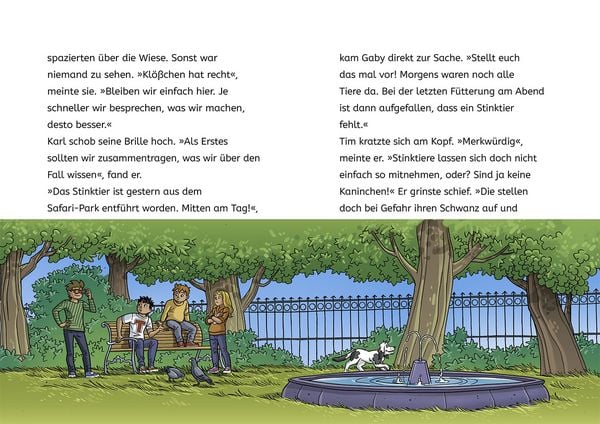 spazierten über die Wiese. Sonst war niemand zu sehen. »Klößchen hat recht«, meinte sie. »Bleiben wir einfach hier. Je schneller wir besprechen, was wir machen, desto besser.«

Karl schob seine Brille hoch. »Als Erstes sollten wir zusammentragen, was wir über den Fall wissen«, fand er.

»Das Stinktier ist gestern aus dem Safari-Park entführt worden. Mitten am Tag!«, kam Gaby direkt zur Sache. »Stellt euch das mal vor! Morgens waren noch alle Tiere da. Bei der letzten Fütterung am Abend ist dann aufgefallen, dass ein Stinktier fehlt.«

Tim kratzte sich am Kopf. »Merkwürdig«, meinte er. »Stinktiere lassen sich doch nicht einfach so mitnehmen, oder? Sind ja keine Kaninchen!« Er grinste schief. »Die stellen doch bei Gefahr ihren Schwanz auf und